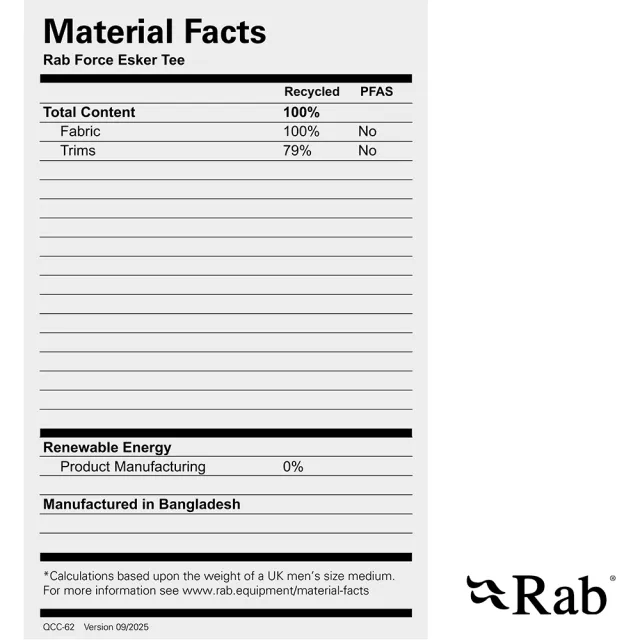 Material Facts
Rab Force Esker Tee

| | Recycled | PFAS |
|---|---|---|
| Total Content | 100% | |
| Fabric | 100% | No |
| Trims | 79% | No |

Renewable Energy
Product Manufacturing 0%

Manufactured in Bangladesh

*Calculations based upon the weight of a UK men's size medium. For more information see www.rab.equipment/material-facts

QCC-62 Version 09/2025

Rab®